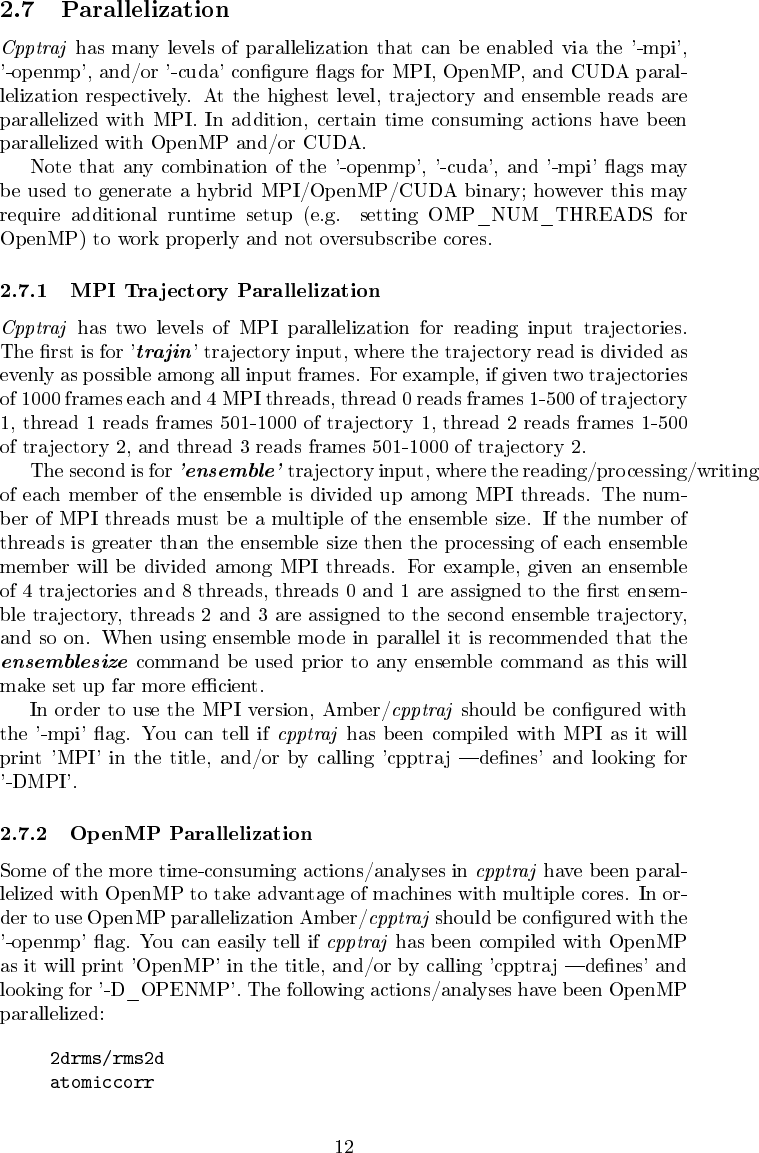 2.7 Parallelization

Cpptraj has many levels of parallelization that can be enabled via the '-mpi', '-openmp', and/or '-cuda' configure flags for MPI, OpenMP, and CUDA parallelization respectively. At the highest level, trajectory and ensemble reads are parallelized with MPI. In addition, certain time consuming actions have been parallelized with OpenMP and/or CUDA.

Note that any combination of the '-openmp', '-cuda', and '-mpi' flags may be used to generate a hybrid MPI/OpenMP/CUDA binary; however this may require additional runtime setup (e.g. setting OMP_NUM_THREADS for OpenMP) to work properly and not oversubscribe cores.

2.7.1 MPI Trajectory Parallelization

Cpptraj has two levels of MPI parallelization for reading input trajectories. The first is for 'trajin' trajectory input, where the trajectory read is divided as evenly as possible among all input frames. For example, if given two trajectories of 1000 frames each and 4 MPI threads, thread 0 reads frames 1-500 of trajectory 1, thread 1 reads frames 501-1000 of trajectory 1, thread 2 reads frames 1-500 of trajectory 2, and thread 3 reads frames 501-1000 of trajectory 2.

The second is for 'ensemble' trajectory input, where the reading/processing/writing of each member of the ensemble is divided up among MPI threads. The number of MPI threads must be a multiple of the ensemble size. If the number of threads is greater than the ensemble size then the processing of each ensemble member will be divided among MPI threads. For example, given an ensemble of 4 trajectories and 8 threads, threads 0 and 1 are assigned to the first ensemble trajectory, threads 2 and 3 are assigned to the second ensemble trajectory, and so on. When using ensemble mode in parallel it is recommended that the ensemblesize command be used prior to any ensemble command as this will make set up far more efficient.

In order to use the MPI version, Amber/cpptraj should be configured with the '-mpi' flag. You can tell if cpptraj has been compiled with MPI as it will print 'MPI' in the title, and/or by calling 'cpptraj —defines' and looking for '-DMPI'.

2.7.2 OpenMP Parallelization

Some of the more time-consuming actions/analyses in cpptraj have been parallelized with OpenMP to take advantage of machines with multiple cores. In order to use OpenMP parallelization Amber/cpptraj should be configured with the '-openmp' flag. You can easily tell if cpptraj has been compiled with OpenMP as it will print 'OpenMP' in the title, and/or by calling 'cpptraj —defines' and looking for '-D_OPENMP'. The following actions/analyses have been OpenMP parallelized:

2drms/rms2d
atomiccorr

12